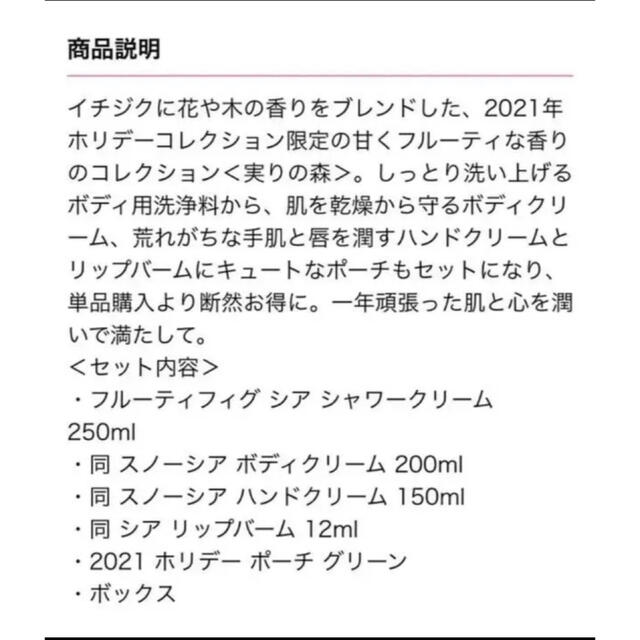 商品説明

イチジクに花や木の香りをブレンドした、2021年ホリデーコレクション限定の甘くフルーティな香りのコレクション＜実りの森＞。しっとり洗い上げるボディ用洗浄料から、肌を乾燥から守るボディクリーム、荒れがちな手肌と唇を潤すハンドクリームとリップバームにキュートなポーチもセットになり、単品購入より断然お得に。一年頑張った肌と心を潤いで満たして。
＜セット内容＞
・フルーティフィグ シア シャワークリーム 250ml
・同 スノーシア ボディクリーム 200ml
・同 スノーシア ハンドクリーム 150ml
・同 シア リップバーム 12ml
・2021 ホリデー ポーチ グリーン
・ボックス